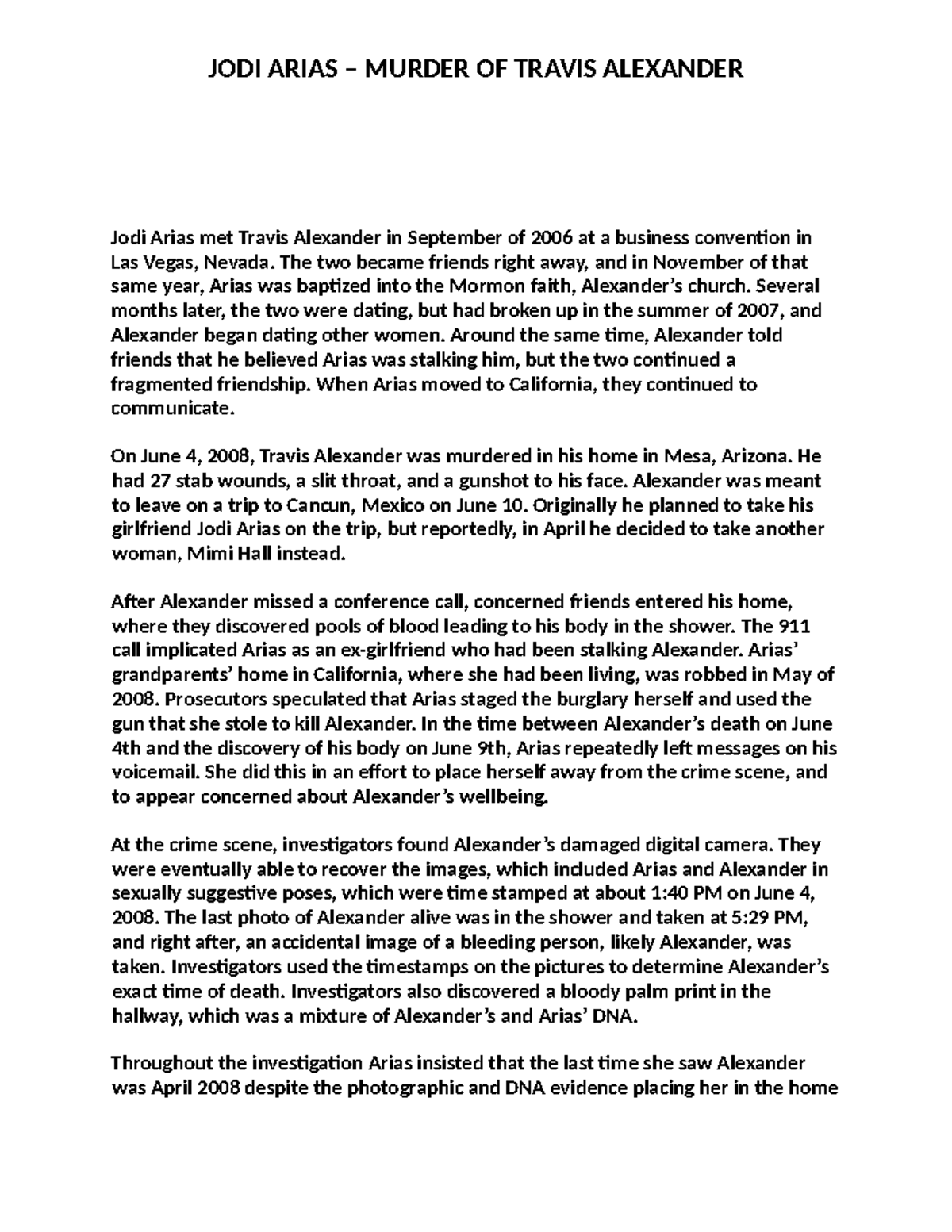 JODI ARIAS – MURDER OF TRAVIS ALEXANDER

Jodi Arias met Travis Alexander in September of 2006 at a business convention in Las Vegas, Nevada. The two became friends right away, and in November of that same year, Arias was baptized into the Mormon faith, Alexander's church. Several months later, the two were dating, but had broken up in the summer of 2007, and Alexander began dating other women. Around the same time, Alexander told friends that he believed Arias was stalking him, but the two continued a fragmented friendship. When Arias moved to California, they continued to communicate.

On June 4, 2008, Travis Alexander was murdered in his home in Mesa, Arizona. He had 27 stab wounds, a slit throat, and a gunshot to his face. Alexander was meant to leave on a trip to Cancun, Mexico on June 10. Originally he planned to take his girlfriend Jodi Arias on the trip, but reportedly, in April he decided to take another woman, Mimi Hall instead.

After Alexander missed a conference call, concerned friends entered his home, where they discovered pools of blood leading to his body in the shower. The 911 call implicated Arias as an ex-girlfriend who had been stalking Alexander. Arias' grandparents' home in California, where she had been living, was robbed in May of 2008. Prosecutors speculated that Arias staged the burglary herself and used the gun that she stole to kill Alexander. In the time between Alexander's death on June 4th and the discovery of his body on June 9th, Arias repeatedly left messages on his voicemail. She did this in an effort to place herself away from the crime scene, and to appear concerned about Alexander's wellbeing.

At the crime scene, investigators found Alexander's damaged digital camera. They were eventually able to recover the images, which included Arias and Alexander in sexually suggestive poses, which were time stamped at about 1:40 PM on June 4, 2008. The last photo of Alexander alive was in the shower and taken at 5:29 PM, and right after, an accidental image of a bleeding person, likely Alexander, was taken. Investigators used the timestamps on the pictures to determine Alexander's exact time of death. Investigators also discovered a bloody palm print in the hallway, which was a mixture of Alexander's and Arias' DNA.

Throughout the investigation Arias insisted that the last time she saw Alexander was April 2008 despite the photographic and DNA evidence placing her in the home